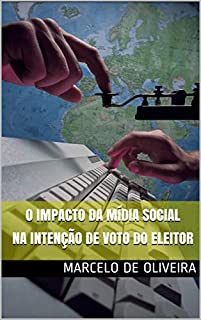 O IMPACTO DA MÍDIA SOCIAL NA INTENÇÃO DE VOTO DO ELEITOR

MARCELO DE OLIVEIRA